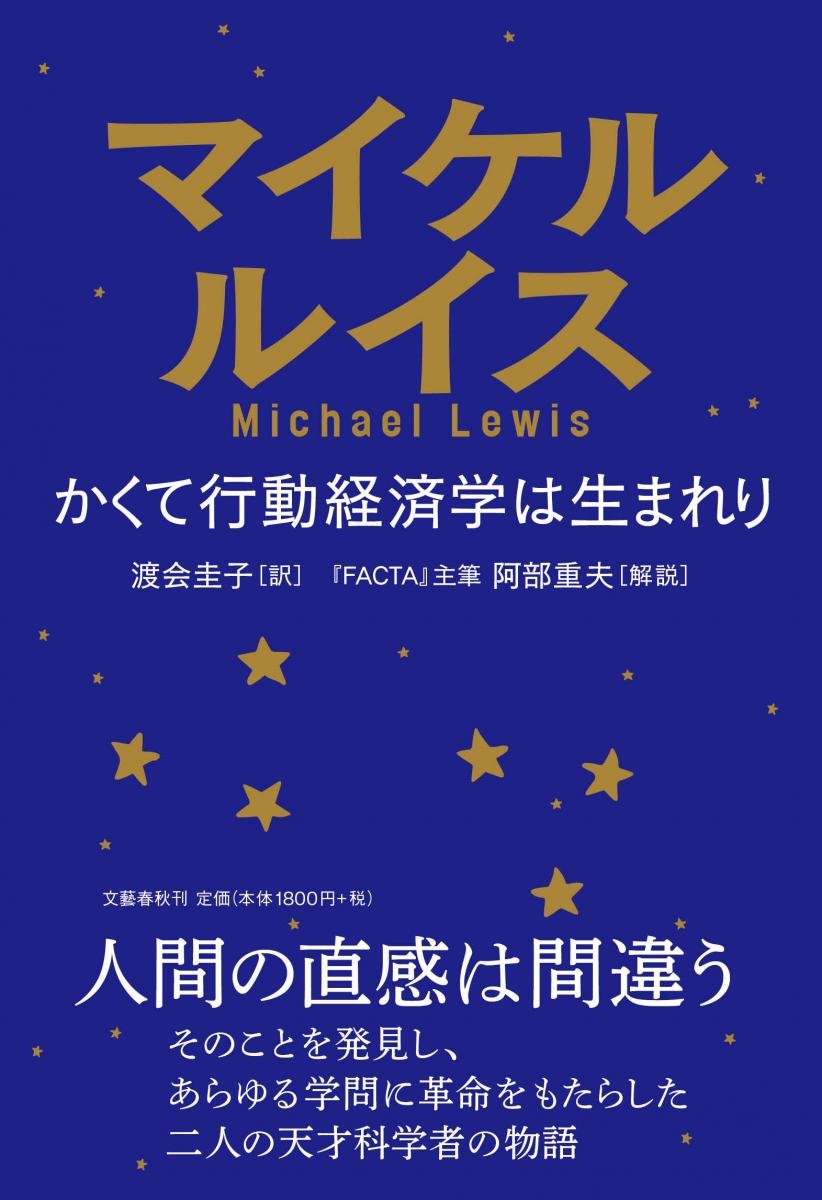 マイケル
ルイス
Michael Lewis

かくて行動経済学は生まれり

渡会圭子［訳］ 『FACTA』主筆 阿部重夫［解説］

文藝春秋刊 定価（本体1800円+税）

人間の直感は間違う

そのことを発見し、
あらゆる学問に革命をもたらした
二人の天才科学者の物語